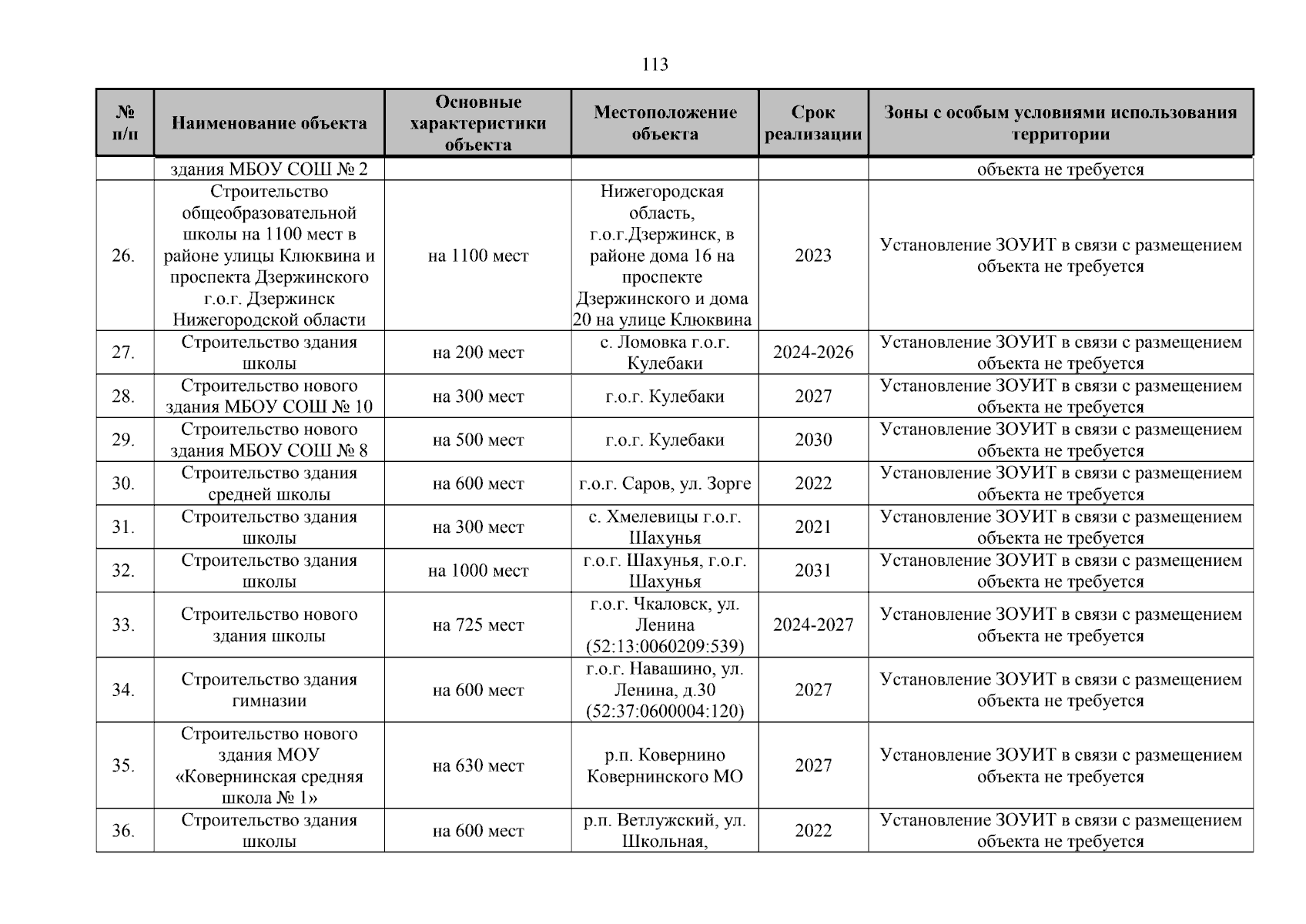 113

| № п/п | Наименование объекта | Основные характеристики объекта | Местоположение объекта | Срок реализации | Зоны с особым условиями использования территории |
|---|---|---|---|---|---|
| | здания МБОУ СОШ № 2 | | | | объекта не требуется |
| 26. | Строительство общеобразовательной школы на 1100 мест в районе улицы Клюквина и проспекта Дзержинского г.о.г. Дзержинск Нижегородской области | на 1100 мест | Нижегородская область, г.о.г.Дзержинск, в районе дома 16 на проспекте Дзержинского и дома 20 на улице Клюквина | 2023 | Установление ЗОУИТ в связи с размещением объекта не требуется |
| 27. | Строительство здания школы | на 200 мест | с. Ломовка г.о.г. Кулебаки | 2024-2026 | Установление ЗОУИТ в связи с размещением объекта не требуется |
| 28. | Строительство нового здания МБОУ СОШ № 10 | на 300 мест | г.о.г. Кулебаки | 2027 | Установление ЗОУИТ в связи с размещением объекта не требуется |
| 29. | Строительство нового здания МБОУ СОШ № 8 | на 500 мест | г.о.г. Кулебаки | 2030 | Установление ЗОУИТ в связи с размещением объекта не требуется |
| 30. | Строительство здания средней школы | на 600 мест | г.о.г. Саров, ул. Зорге | 2022 | Установление ЗОУИТ в связи с размещением объекта не требуется |
| 31. | Строительство здания школы | на 300 мест | с. Хмелевицы г.о.г. Шахунья | 2021 | Установление ЗОУИТ в связи с размещением объекта не требуется |
| 32. | Строительство здания школы | на 1000 мест | г.о.г. Шахунья, г.о.г. Шахунья | 2031 | Установление ЗОУИТ в связи с размещением объекта не требуется |
| 33. | Строительство нового здания школы | на 725 мест | г.о.г. Чкаловск, ул. Ленина (52:13:0060209:539) | 2024-2027 | Установление ЗОУИТ в связи с размещением объекта не требуется |
| 34. | Строительство здания гимназии | на 600 мест | г.о.г. Навашино, ул. Ленина, д.30 (52:37:0600004:120) | 2027 | Установление ЗОУИТ в связи с размещением объекта не требуется |
| 35. | Строительство нового здания МОУ «Ковернинская средняя школа № 1» | на 630 мест | р.п. Ковернино Ковернинского МО | 2027 | Установление ЗОУИТ в связи с размещением объекта не требуется |
| 36. | Строительство здания школы | на 600 мест | р.п. Ветлужский, ул. Школьная, | 2022 | Установление ЗОУИТ в связи с размещением объекта не требуется |